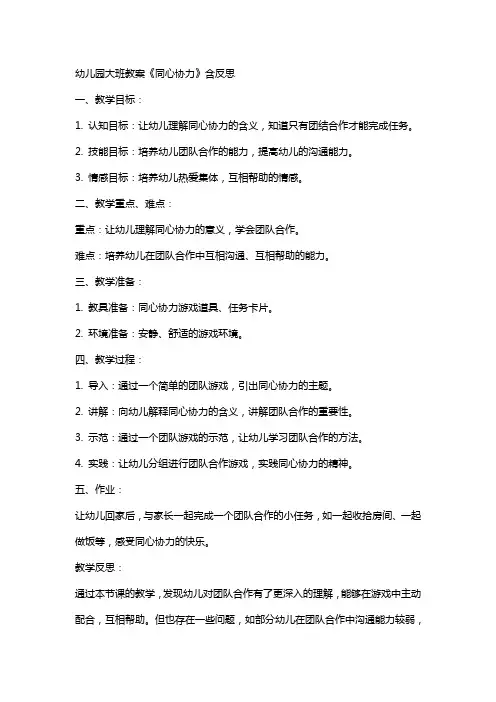 幼儿园大班教案《同心协力》含反思

一、教学目标：

1. 认知目标：让幼儿理解同心协力的含义，知道只有团结合作才能完成任务。

2. 技能目标：培养幼儿团队合作的能力，提高幼儿的沟通能力。

3. 情感目标：培养幼儿热爱集体，互相帮助的情感。

二、教学重点、难点：

重点：让幼儿理解同心协力的意义，学会团队合作。

难点：培养幼儿在团队合作中互相沟通、互相帮助的能力。

三、教学准备：

1. 教具准备：同心协力游戏道具、任务卡片。

2. 环境准备：安静、舒适的游戏环境。

四、教学过程：

1. 导入：通过一个简单的团队游戏，引出同心协力的主题。

2. 讲解：向幼儿解释同心协力的含义，讲解团队合作的重要性。

3. 示范：通过一个团队游戏的示范，让幼儿学习团队合作的方法。

4. 实践：让幼儿分组进行团队合作游戏，实践同心协力的精神。

五、作业：

让幼儿回家后，与家长一起完成一个团队合作的小任务，如一起收拾房间、一起做饭等，感受同心协力的快乐。

教学反思：

通过本节课的教学，发现幼儿对团队合作有了更深入的理解，能够在游戏中主动配合，互相帮助。但也存在一些问题，如部分幼儿在团队合作中沟通能力较弱，